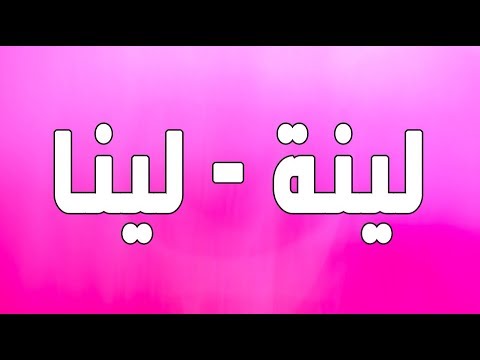 لينة - لينا